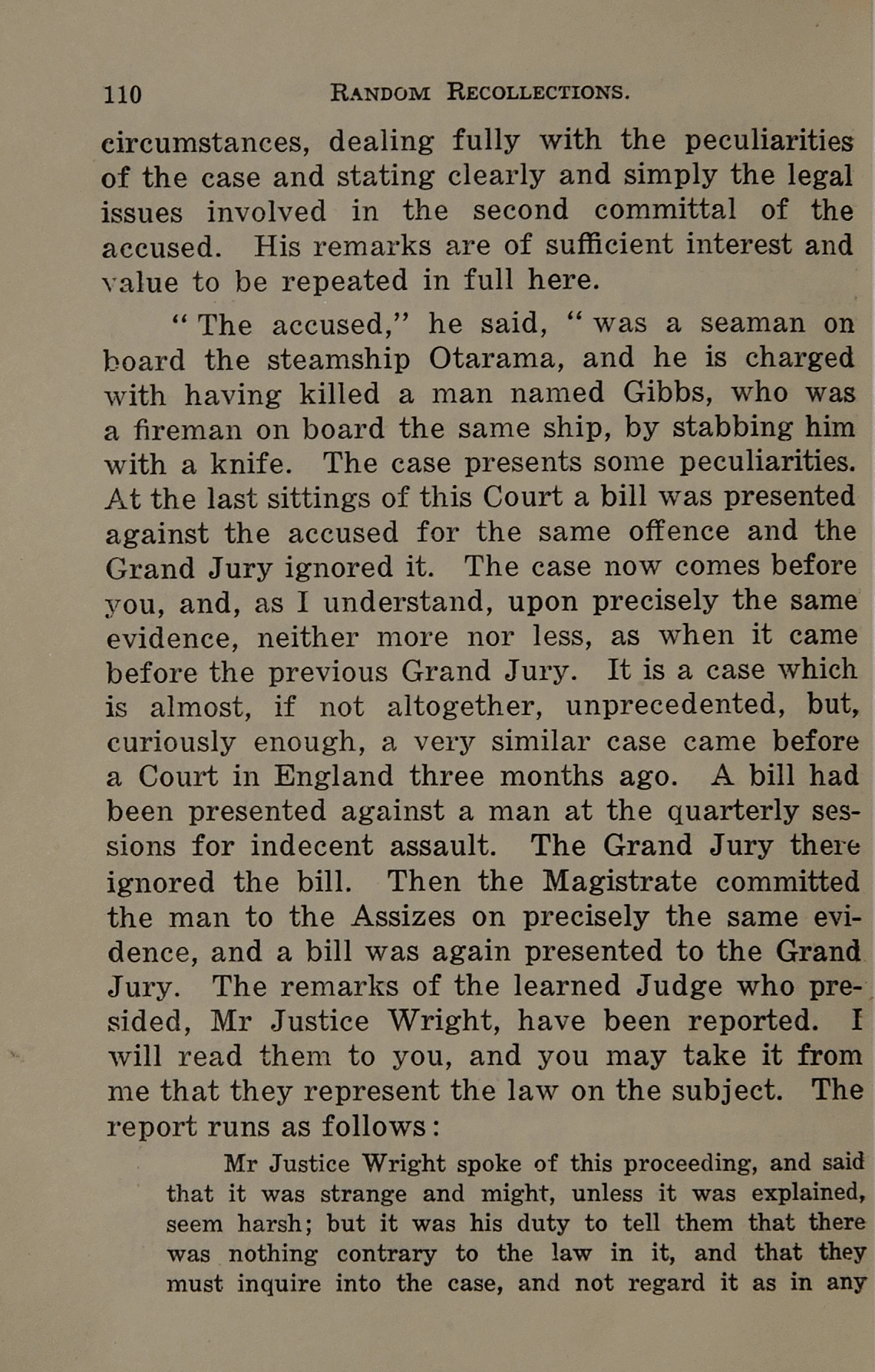 110 RANDOM RECOLLECTIONS.

circumstances, dealing fully with the peculiarities of the case and stating clearly and simply the legal issues involved in the second committal of the accused. His remarks are of sufficient interest and value to be repeated in full here.

"The accused," he said, "was a seaman on board the steamship Otarama, and he is charged with having killed a man named Gibbs, who was a fireman on board the same ship, by stabbing him with a knife. The case presents some peculiarities. At the last sittings of this Court a bill was presented against the accused for the same offence and the Grand Jury ignored it. The case now comes before you, and, as I understand, upon precisely the same evidence, neither more nor less, as when it came before the previous Grand Jury. It is a case which is almost, if not altogether, unprecedented, but, curiously enough, a very similar case came before a Court in England three months ago. A bill had been presented against a man at the quarterly sessions for indecent assault. The Grand Jury there ignored the bill. Then the Magistrate committed the man to the Assizes on precisely the same evidence, and a bill was again presented to the Grand Jury. The remarks of the learned Judge who presided, Mr Justice Wright, have been reported. I will read them to you, and you may take it from me that they represent the law on the subject. The report runs as follows:

Mr Justice Wright spoke of this proceeding, and said that it was strange and might, unless it was explained, seem harsh; but it was his duty to tell them that there was nothing contrary to the law in it, and that they must inquire into the case, and not regard it as in any